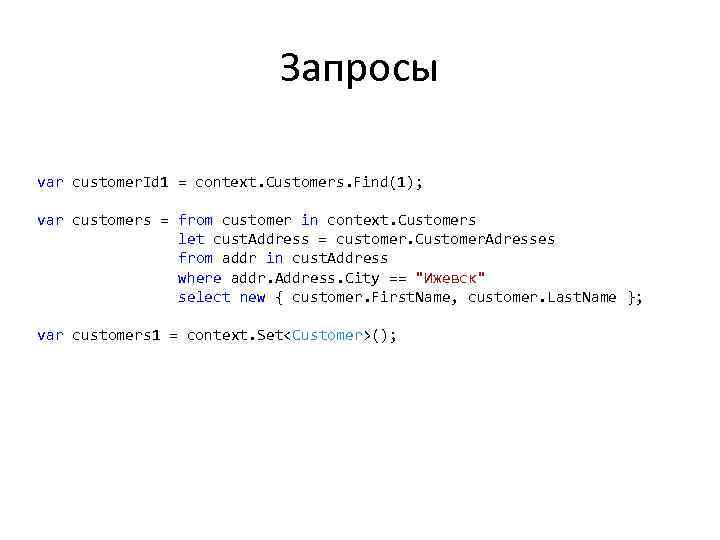 Запросы

var customerId1 = context.Customers.Find(1);

var customers = from customer in context.Customers
                let custAddress = customer.CustomerAdresses
                from addr in custAddress
                where addr.Address.City == "Ижевск"
                select new { customer.FirstName, customer.LastName };

var customers1 = context.Set<Customer>();